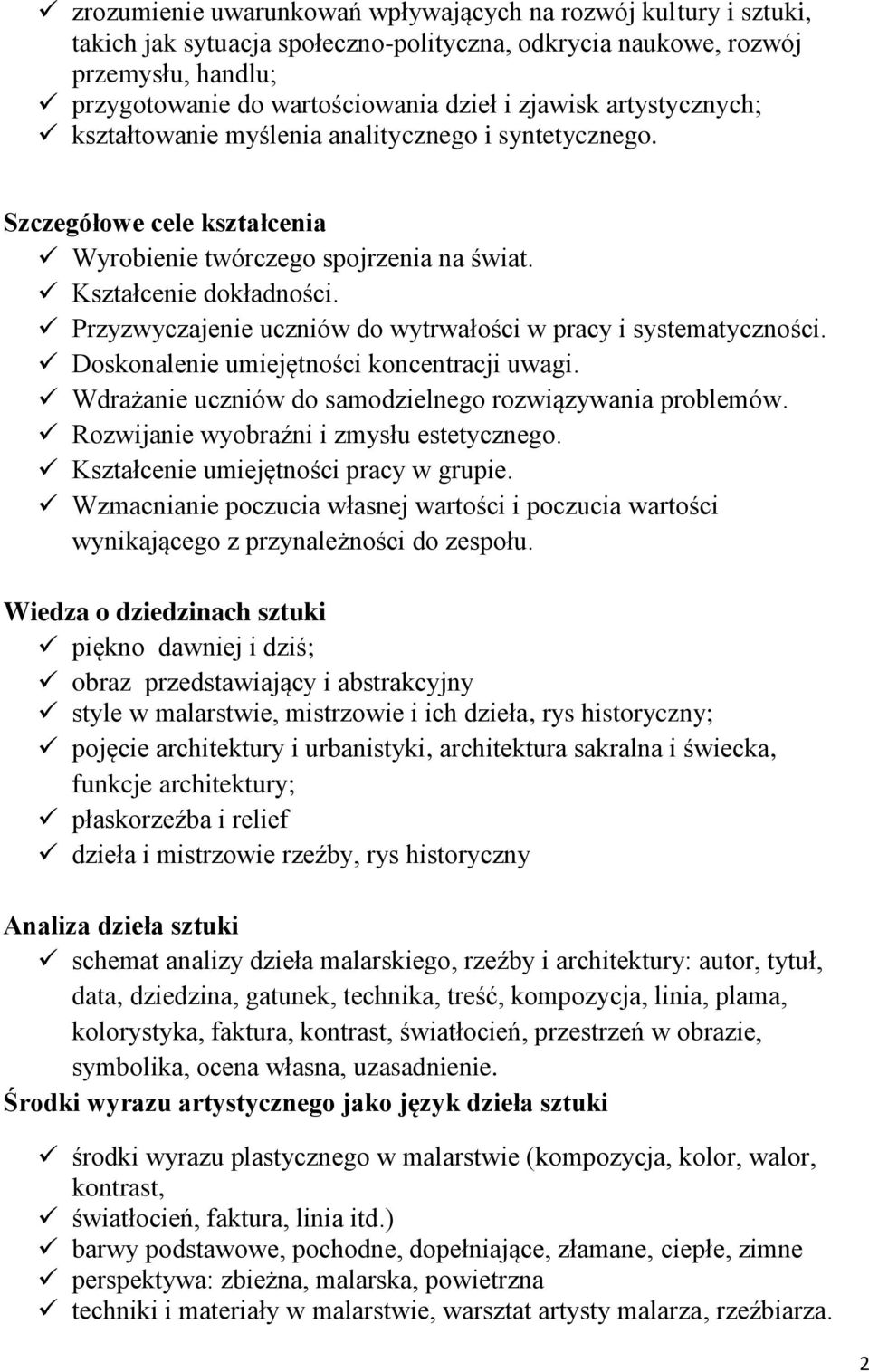 ✓ zrozumienie uwarunkowań wpływających na rozwój kultury i sztuki, takich jak sytuacja społeczno-polityczna, odkrycia naukowe, rozwój przemysłu, handlu;
✓ przygotowanie do wartościowania dzieł i zjawisk artystycznych;
✓ kształtowanie myślenia analitycznego i syntetycznego.

Szczegółowe cele kształcenia
✓ Wyrobienie twórczego spojrzenia na świat.
✓ Kształcenie dokładności.
✓ Przyzwyczajenie uczniów do wytrwałości w pracy i systematyczności.
✓ Doskonalenie umiejętności koncentracji uwagi.
✓ Wdrażanie uczniów do samodzielnego rozwiązywania problemów.
✓ Rozwijanie wyobraźni i zmysłu estetycznego.
✓ Kształcenie umiejętności pracy w grupie.
✓ Wzmacnianie poczucia własnej wartości i poczucia wartości wynikającego z przynależności do zespołu.

Wiedza o dziedzinach sztuki
✓ piękno dawniej i dziś;
✓ obraz przedstawiający i abstrakcyjny
✓ style w malarstwie, mistrzowie i ich dzieła, rys historyczny;
✓ pojęcie architektury i urbanistyki, architektura sakralna i świecka, funkcje architektury;
✓ płaskorzeźba i relief
✓ dzieła i mistrzowie rzeźby, rys historyczny

Analiza dzieła sztuki
✓ schemat analizy dzieła malarskiego, rzeźby i architektury: autor, tytuł, data, dziedzina, gatunek, technika, treść, kompozycja, linia, plama, kolorystyka, faktura, kontrast, światłocień, przestrzeń w obrazie, symbolika, ocena własna, uzasadnienie.
Środki wyrazu artystycznego jako język dzieła sztuki

✓ środki wyrazu plastycznego w malarstwie (kompozycja, kolor, walor, kontrast,
✓ światłocień, faktura, linia itd.)
✓ barwy podstawowe, pochodne, dopełniające, złamane, ciepłe, zimne
✓ perspektywa: zbieżna, malarska, powietrzna
✓ techniki i materiały w malarstwie, warsztat artysty malarza, rzeźbiarza.

2